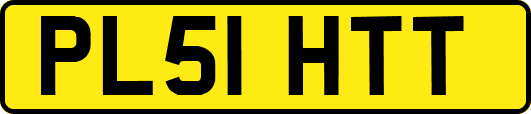 PL51 HTT